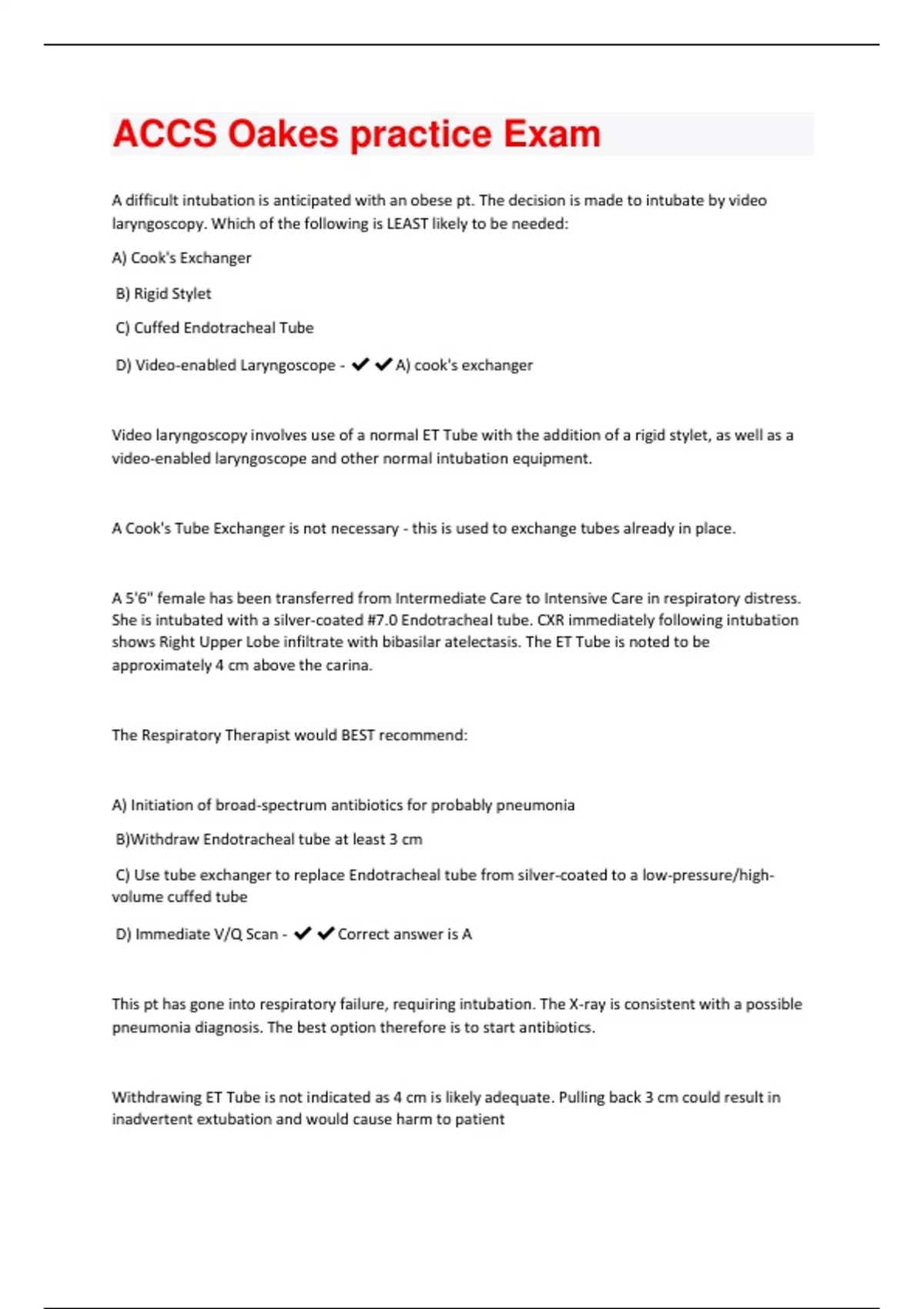 ACCS Oakes practice Exam

A difficult intubation is anticipated with an obese pt. The decision is made to intubate by video laryngoscopy. Which of the following is LEAST likely to be needed:

A) Cook's Exchanger

B) Rigid Stylet

C) Cuffed Endotracheal Tube

D) Video-enabled Laryngoscope - ✔✔A) cook's exchanger

Video laryngoscopy involves use of a normal ET Tube with the addition of a rigid stylet, as well as a video-enabled laryngoscope and other normal intubation equipment.

A Cook's Tube Exchanger is not necessary - this is used to exchange tubes already in place.

A 5'6" female has been transferred from Intermediate Care to Intensive Care in respiratory distress. She is intubated with a silver-coated #7.0 Endotracheal tube. CXR immediately following intubation shows Right Upper Lobe infiltrate with bibasilar atelectasis. The ET Tube is noted to be approximately 4 cm above the carina.

The Respiratory Therapist would BEST recommend:

A) Initiation of broad-spectrum antibiotics for probably pneumonia

B)Withdraw Endotracheal tube at least 3 cm

C) Use tube exchanger to replace Endotracheal tube from silver-coated to a low-pressure/high-volume cuffed tube

D) Immediate V/Q Scan - ✔✔Correct answer is A

This pt has gone into respiratory failure, requiring intubation. The X-ray is consistent with a possible pneumonia diagnosis. The best option therefore is to start antibiotics.

Withdrawing ET Tube is not indicated as 4 cm is likely adequate. Pulling back 3 cm could result in inadvertent extubation and would cause harm to patient